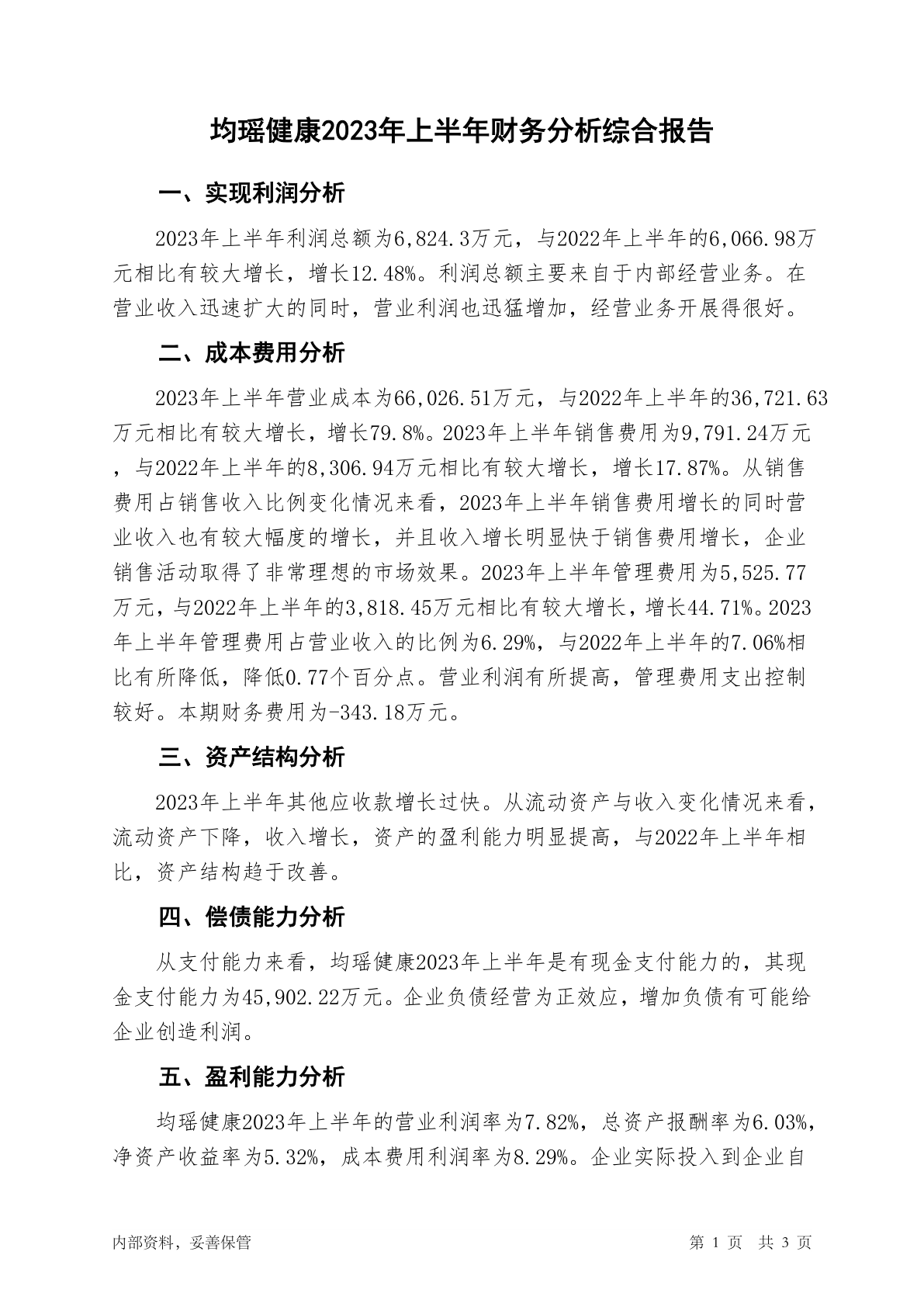 均瑶健康2023年上半年财务分析综合报告

一、实现利润分析

2023年上半年利润总额为6,824.3万元，与2022年上半年的6,066.98万元相比有较大增长，增长12.48%。利润总额主要来自于内部经营业务。在营业收入迅速扩大的同时，营业利润也迅猛增加，经营业务开展得很好。

二、成本费用分析

2023年上半年营业成本为66,026.51万元，与2022年上半年的36,721.63万元相比有较大增长，增长79.8%。2023年上半年销售费用为9,791.24万元，与2022年上半年的8,306.94万元相比有较大增长，增长17.87%。从销售费用占销售收入比例变化情况来看，2023年上半年销售费用增长的同时营业收入也有较大幅度的增长，并且收入增长明显快于销售费用增长，企业销售活动取得了非常理想的市场效果。2023年上半年管理费用为5,525.77万元，与2022年上半年的3,818.45万元相比有较大增长，增长44.71%。2023年上半年管理费用占营业收入的比例为6.29%，与2022年上半年的7.06%相比有所降低，降低0.77个百分点。营业利润有所提高，管理费用支出控制较好。本期财务费用为-343.18万元。

三、资产结构分析

2023年上半年其他应收款增长过快。从流动资产与收入变化情况来看，流动资产下降，收入增长，资产的盈利能力明显提高，与2022年上半年相比，资产结构趋于改善。

四、偿债能力分析

从支付能力来看，均瑶健康2023年上半年是有现金支付能力的，其现金支付能力为45,902.22万元。企业负债经营为正效应，增加负债有可能给企业创造利润。

五、盈利能力分析

均瑶健康2023年上半年的营业利润率为7.82%，总资产报酬率为6.03%，净资产收益率为5.32%，成本费用利润率为8.29%。企业实际投入到企业自

内部资料，妥善保管

第 1 页 共 3 页